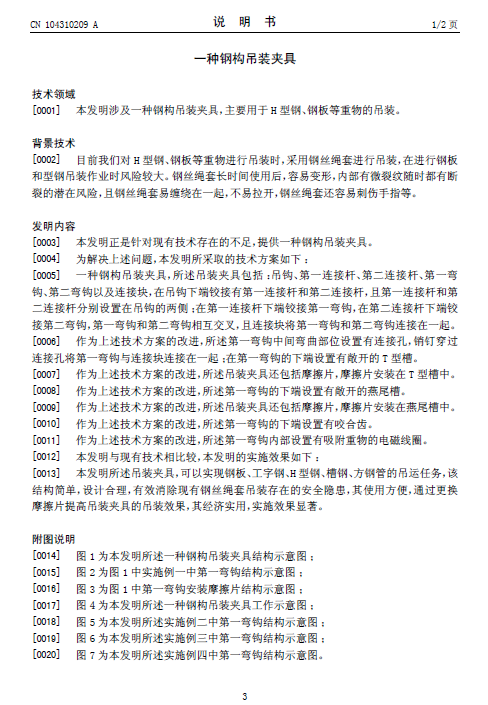 CN 104310209 A

说 明 书

1/2 页

一种钢构吊装夹具

技术领域

[0001] 本发明涉及一种钢构吊装夹具，主要用于 H 型钢、钢板等重物的吊装。

背景技术

[0002] 目前我们对 H 型钢、钢板等重物进行吊装时，采用钢丝绳套进行吊装，在进行钢板和型钢吊装作业时风险较大。钢丝绳套长时间使用后，容易变形，内部有微裂纹随时都有断裂的潜在风险，且钢丝绳套易缠绕在一起，不易拉开，钢丝绳套还容易刺伤手指等。

发明内容

[0003] 本发明正是针对现有技术存在的不足，提供一种钢构吊装夹具。

[0004] 为解决上述问题，本发明所采取的技术方案如下：

[0005] 一种钢构吊装夹具，所述吊装夹具包括：吊钩、第一连接杆、第二连接杆、第一弯钩、第二弯钩以及连接块，在吊钩下端铰接有第一连接杆和第二连接杆，且第一连接杆和第二连接杆分别设置在吊钩的两侧；在第一连接杆下端铰接第一弯钩，在第二连接杆下端铰接第二弯钩，第一弯钩和第二弯钩相互交叉，且连接块将第一弯钩和第二弯钩连接在一起。

[0006] 作为上述技术方案的改进，所述第一弯钩中间弯曲部位设置有连接孔，销钉穿过连接孔将第一弯钩与连接块连接在一起；在第一弯钩的下端设置有敞开的 T 型槽。

[0007] 作为上述技术方案的改进，所述吊装夹具还包括摩擦片，摩擦片安装在 T 型槽中。

[0008] 作为上述技术方案的改进，所述第一弯钩的下端设置有敞开的燕尾槽。

[0009] 作为上述技术方案的改进，所述吊装夹具还包括摩擦片，摩擦片安装在燕尾槽中。

[0010] 作为上述技术方案的改进，所述第一弯钩的下端设置有咬合齿。

[0011] 作为上述技术方案的改进，所述第一弯钩内部设置有吸附重物的电磁线圈。

[0012] 本发明与现有技术相比较，本发明的实施效果如下：

[0013] 本发明所述吊装夹具，可以实现钢板、工字钢、H 型钢、槽钢、方钢管的吊运任务，该结构简单，设计合理，有效消除现有钢丝绳套吊装存在的安全隐患，其使用方便，通过更换摩擦片提高吊装夹具的吊装效果，其经济实用，实施效果显著。

附图说明

[0014] 图 1 为本发明所述一种钢构吊装夹具结构示意图；

[0015] 图 2 为图 1 中实施例一中第一弯钩结构示意图；

[0016] 图 3 为图 1 中第一弯钩安装摩擦片结构示意图；

[0017] 图 4 为本发明所述一种钢构吊装夹具工作示意图；

[0018] 图 5 为本发明所述实施例二中第一弯钩结构示意图；

[0019] 图 6 为本发明所述实施例三中第一弯钩结构示意图；

[0020] 图 7 为本发明所述实施例四中第一弯钩结构示意图。

3